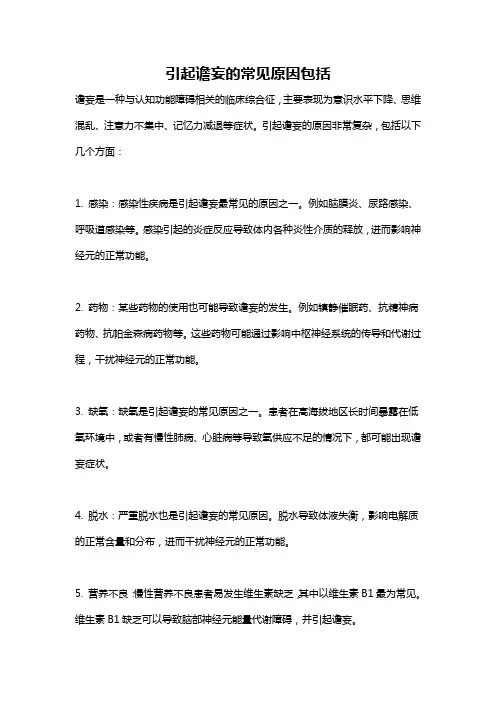 引起谵妄的常见原因包括

谵妄是一种与认知功能障碍相关的临床综合征，主要表现为意识水平下降、思维混乱、注意力不集中、记忆力减退等症状。引起谵妄的原因非常复杂，包括以下几个方面：

1. 感染：感染性疾病是引起谵妄最常见的原因之一。例如脑膜炎、尿路感染、呼吸道感染等。感染引起的炎症反应导致体内各种炎性介质的释放，进而影响神经元的正常功能。

2. 药物：某些药物的使用也可能导致谵妄的发生。例如镇静催眠药、抗精神病药物、抗帕金森病药物等。这些药物可能通过影响中枢神经系统的传导和代谢过程，干扰神经元的正常功能。

3. 缺氧：缺氧是引起谵妄的常见原因之一。患者在高海拔地区长时间暴露在低氧环境中，或者有慢性肺病、心脏病等导致氧供应不足的情况下，都可能出现谵妄症状。

4. 脱水：严重脱水也是引起谵妄的常见原因。脱水导致体液失衡，影响电解质的正常含量和分布，进而干扰神经元的正常功能。

5. 营养不良：慢性营养不良患者易发生维生素缺乏，其中以维生素 B1 最为常见。维生素 B1 缺乏可以导致脑部神经元能量代谢障碍，并引起谵妄。